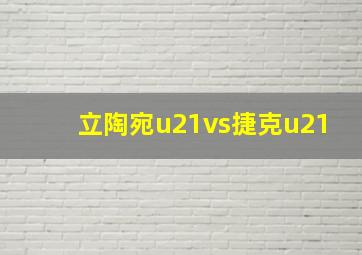 立陶宛u21vs捷克u21